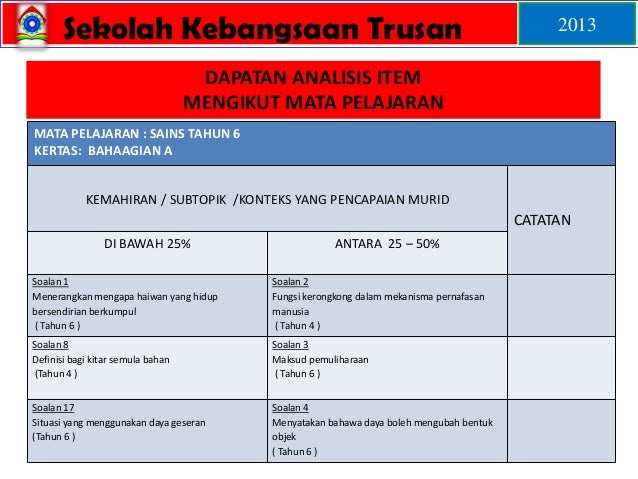 Sekolah Kebangsaan Trusan

2013

DAPATAN ANALISIS ITEM
MENGIKUT MATA PELAJARAN

MATA PELAJARAN : SAINS TAHUN 6
KERTAS: BAHAAGIAN A

| KEMAHIRAN / SUBTOPIK /KONTEKS YANG PENCAPAIAN MURID | | CATATAN |
|---|---|---|
| DI BAWAH 25% | ANTARA 25 – 50% | |
| Soalan 1 Menerangkan mengapa haiwan yang hidup bersendirian berkumpul ( Tahun 6 ) | Soalan 2 Fungsi kerongkong dalam mekanisma pernafasan manusia ( Tahun 4 ) | |
| Soalan 8 Definisi bagi kitar semula bahan (Tahun 4 ) | Soalan 3 Maksud pemuliharaan ( Tahun 6 ) | |
| Soalan 17 Situasi yang menggunakan daya geseran (Tahun 6 ) | Soalan 4 Menyatakan bahawa daya boleh mengubah bentuk objek ( Tahun 6 ) | |